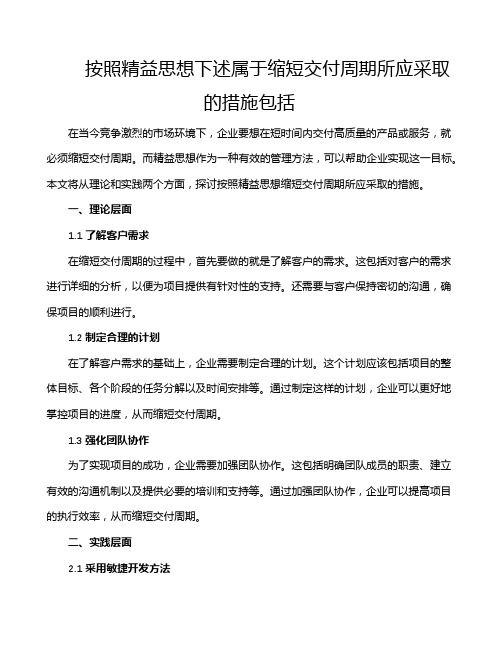 按照精益思想下述属于缩短交付周期所应采取的措施包括

在当今竞争激烈的市场环境下，企业要想在短时间内交付高质量的产品或服务，就必须缩短交付周期。而精益思想作为一种有效的管理方法，可以帮助企业实现这一目标。本文将从理论和实践两个方面，探讨按照精益思想缩短交付周期所应采取的措施。

一、理论层面

1.1 了解客户需求

在缩短交付周期的过程中，首先要做的就是了解客户的需求。这包括对客户的需求进行详细的分析，以便为项目提供有针对性的支持。还需要与客户保持密切的沟通，确保项目的顺利进行。

1.2 制定合理的计划

在了解客户需求的基础上，企业需要制定合理的计划。这个计划应该包括项目的整体目标、各个阶段的任务分解以及时间安排等。通过制定这样的计划，企业可以更好地掌控项目的进度，从而缩短交付周期。

1.3 强化团队协作

为了实现项目的成功，企业需要加强团队协作。这包括明确团队成员的职责、建立有效的沟通机制以及提供必要的培训和支持等。通过加强团队协作，企业可以提高项目的执行效率，从而缩短交付周期。

二、实践层面

2.1 采用敏捷开发方法